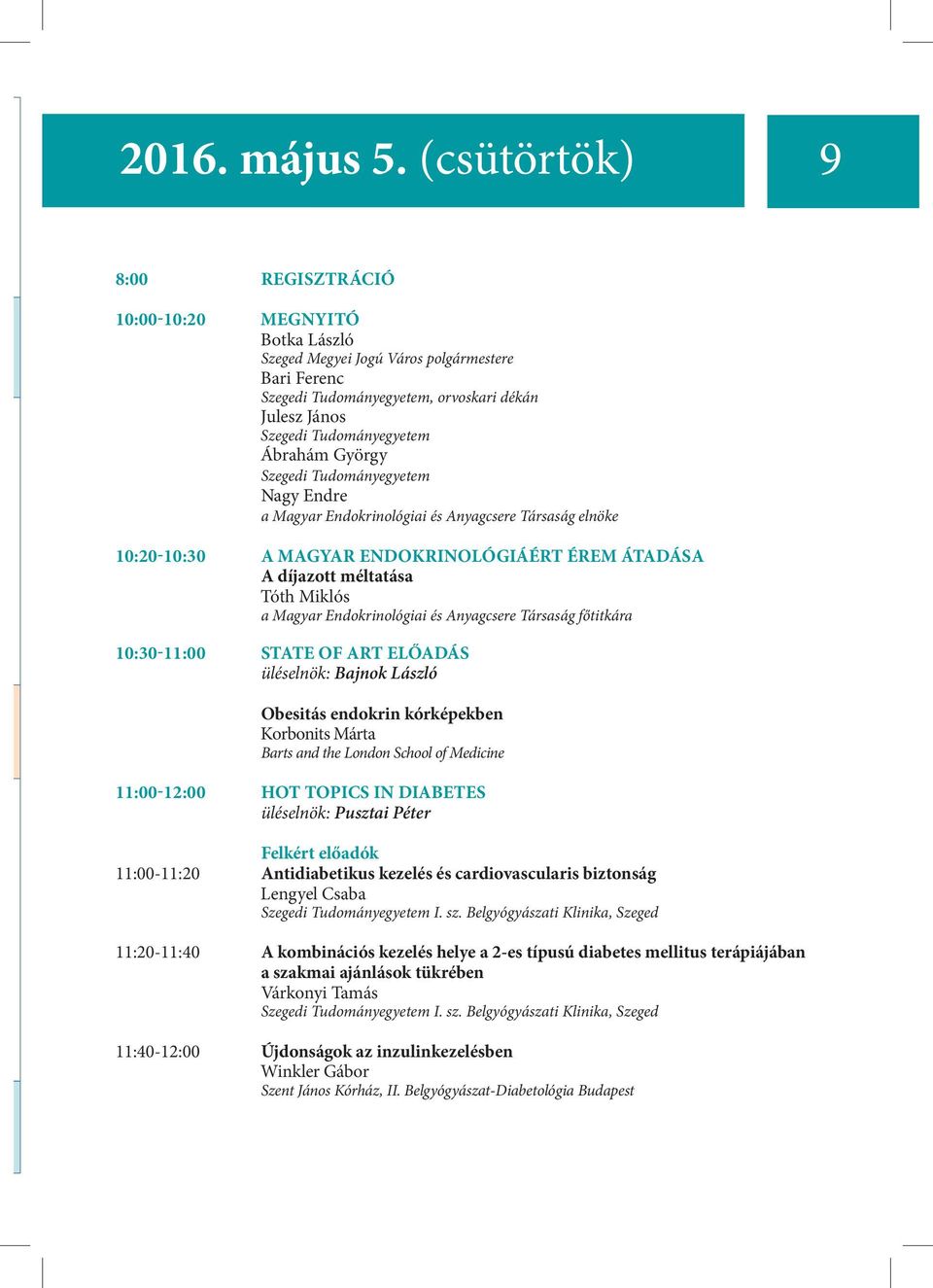 2016. május 5. (csütörtök)

9

8:00 REGISZTRÁCIÓ

10:00-10:20 MEGNYITÓ
Botka László
Szeged Megyei Jogú Város polgármestere
Bari Ferenc
Szegedi Tudományegyetem, orvoskari dékán
Julesz János
Szegedi Tudományegyetem
Ábrahám György
Szegedi Tudományegyetem
Nagy Endre
a Magyar Endokrinológiai és Anyagcsere Társaság elnöke

10:20-10:30 A MAGYAR ENDOKRINOLÓGIÁÉRT ÉREM ÁTADÁSA
A díjazott méltatása
Tóth Miklós
a Magyar Endokrinológiai és Anyagcsere Társaság főtitkára

10:30-11:00 STATE OF ART ELŐADÁS
üléselnök: Bajnok László

Obesitás endokrin kórképekben
Korbonits Márta
Barts and the London School of Medicine

11:00-12:00 HOT TOPICS IN DIABETES
üléselnök: Pusztai Péter

Felkért előadók
11:00-11:20 Antidiabetikus kezelés és cardiovascularis biztonság
Lengyel Csaba
Szegedi Tudományegyetem I. sz. Belgyógyászati Klinika, Szeged

11:20-11:40 A kombinációs kezelés helye a 2-es típusú diabetes mellitus terápiájában a szakmai ajánlások tükrében
Várkonyi Tamás
Szegedi Tudományegyetem I. sz. Belgyógyászati Klinika, Szeged

11:40-12:00 Újdonságok az inzulinkezelésben
Winkler Gábor
Szent János Kórház, II. Belgyógyászat-Diabetológia Budapest